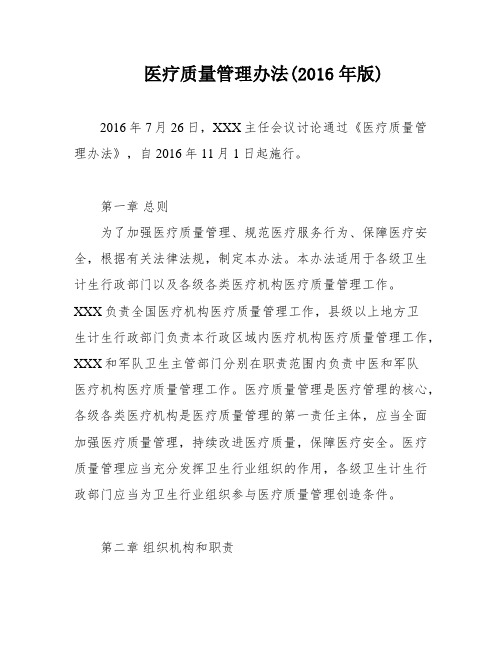 医疗质量管理办法(2016 年版)

2016 年 7 月 26 日，XXX 主任会议讨论通过《医疗质量管理办法》，自 2016 年 11 月 1 日起施行。

第一章 总则

为了加强医疗质量管理、规范医疗服务行为、保障医疗安全，根据有关法律法规，制定本办法。本办法适用于各级卫生计生行政部门以及各级各类医疗机构医疗质量管理工作。XXX 负责全国医疗机构医疗质量管理工作，县级以上地方卫生计生行政部门负责本行政区域内医疗机构医疗质量管理工作，XXX 和军队卫生主管部门分别在职责范围内负责中医和军队医疗机构医疗质量管理工作。医疗质量管理是医疗管理的核心，各级各类医疗机构是医疗质量管理的第一责任主体，应当全面加强医疗质量管理，持续改进医疗质量，保障医疗安全。医疗质量管理应当充分发挥卫生行业组织的作用，各级卫生计生行政部门应当为卫生行业组织参与医疗质量管理创造条件。

第二章 组织机构和职责